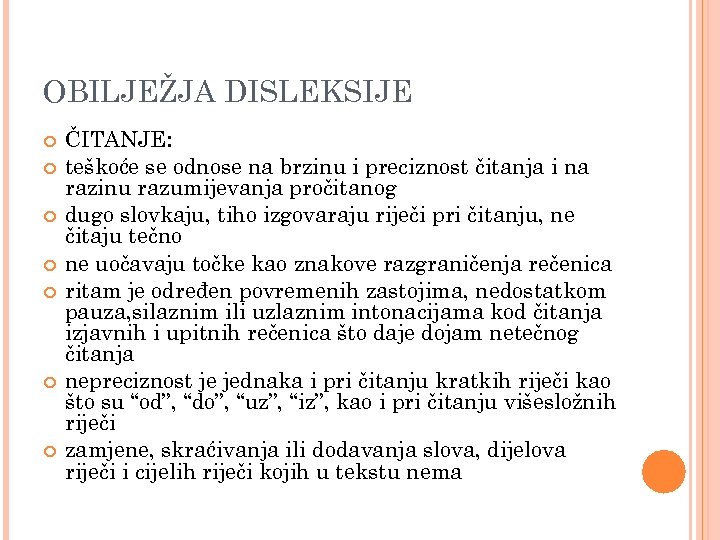 OBILJEŽJA DISLEKSIJE

ČITANJE:

teškoće se odnose na brzinu i preciznost čitanja i na razinu razumijevanja pročitanog

dugo slovkaju, tiho izgovaraju riječi pri čitanju, ne čitaju tečno

ne uočavaju točke kao znakove razgraničenja rečenica

ritam je određen povremenih zastojima, nedostatkom pauza,silaznim ili uzlaznim intonacijama kod čitanja izjavnih i upitnih rečenica što daje dojam netečnog čitanja

nepreciznost je jednaka i pri čitanju kratkih riječi kao što su “od”, “do”, “uz”, “iz”, kao i pri čitanju višesložnih riječi

zamjene, skraćivanja ili dodavanja slova, dijelova riječi i cijelih riječi kojih u tekstu nema